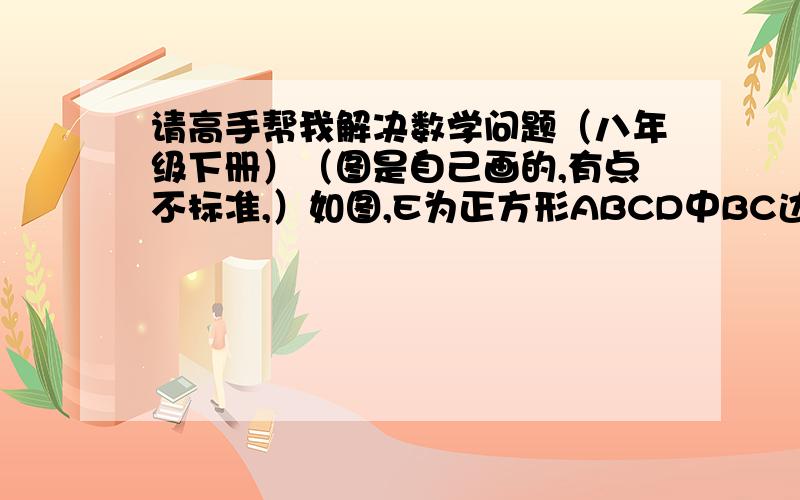 请高手帮我解决数学问题（八年级下册）（图是自己画的,有点不标准,）如图,E为正方形ABCD中BC边